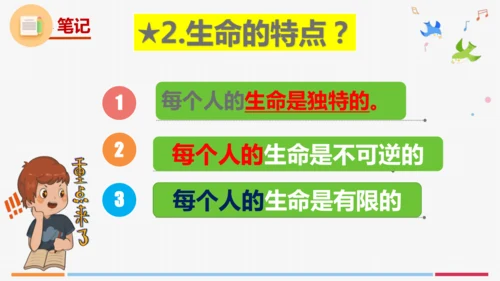 笔记

★2.生命的特点？

1 每个人的生命是独特的。

2 每个人的生命是不可逆的

3 每个人的生命是有限的

重点来了